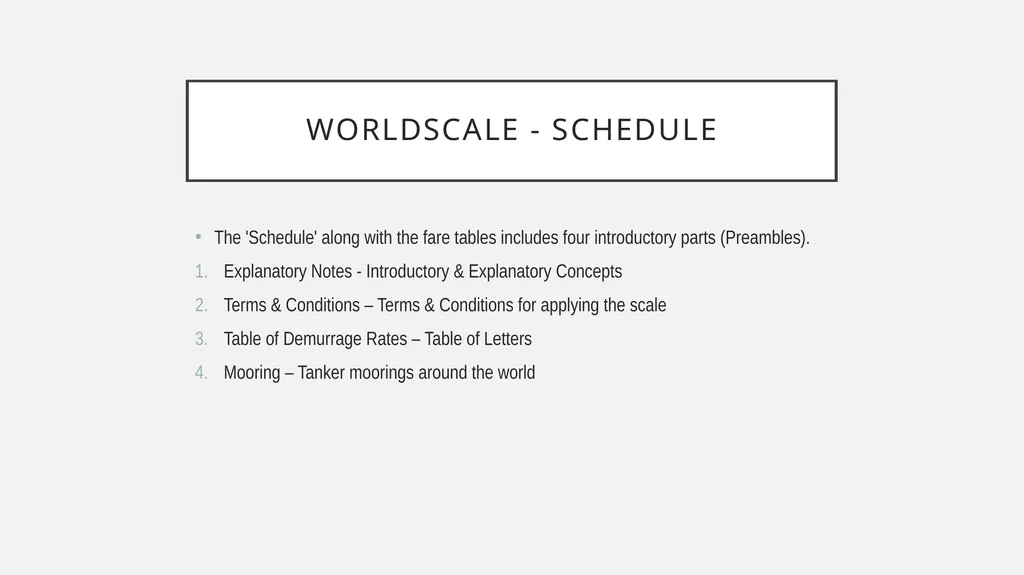 WORLDSCALE - SCHEDULE

• The 'Schedule' along with the fare tables includes four introductory parts (Preambles).

1. Explanatory Notes - Introductory & Explanatory Concepts
2. Terms & Conditions – Terms & Conditions for applying the scale
3. Table of Demurrage Rates – Table of Letters
4. Mooring – Tanker moorings around the world